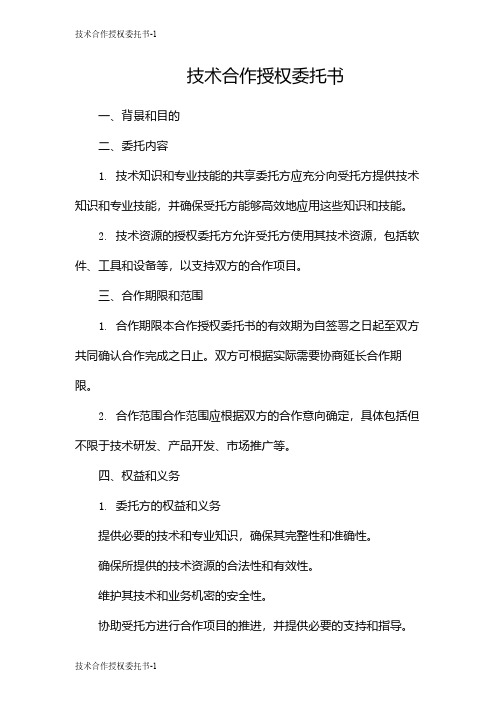 技术合作授权委托书-1

技术合作授权委托书

一、背景和目的

二、委托内容

1. 技术知识和专业技能的共享委托方应充分向受托方提供技术知识和专业技能，并确保受托方能够高效地应用这些知识和技能。

2. 技术资源的授权委托方允许受托方使用其技术资源，包括软件、工具和设备等，以支持双方的合作项目。

三、合作期限和范围

1. 合作期限本合作授权委托书的有效期为自签署之日起至双方共同确认合作完成之日止。双方可根据实际需要协商延长合作期限。

2. 合作范围合作范围应根据双方的合作意向确定，具体包括但不限于技术研发、产品开发、市场推广等。

四、权益和义务

1. 委托方的权益和义务

提供必要的技术和专业知识，确保其完整性和准确性。

确保所提供的技术资源的合法性和有效性。

维护其技术和业务机密的安全性。

协助受托方进行合作项目的推进，并提供必要的支持和指导。

技术合作授权委托书-1